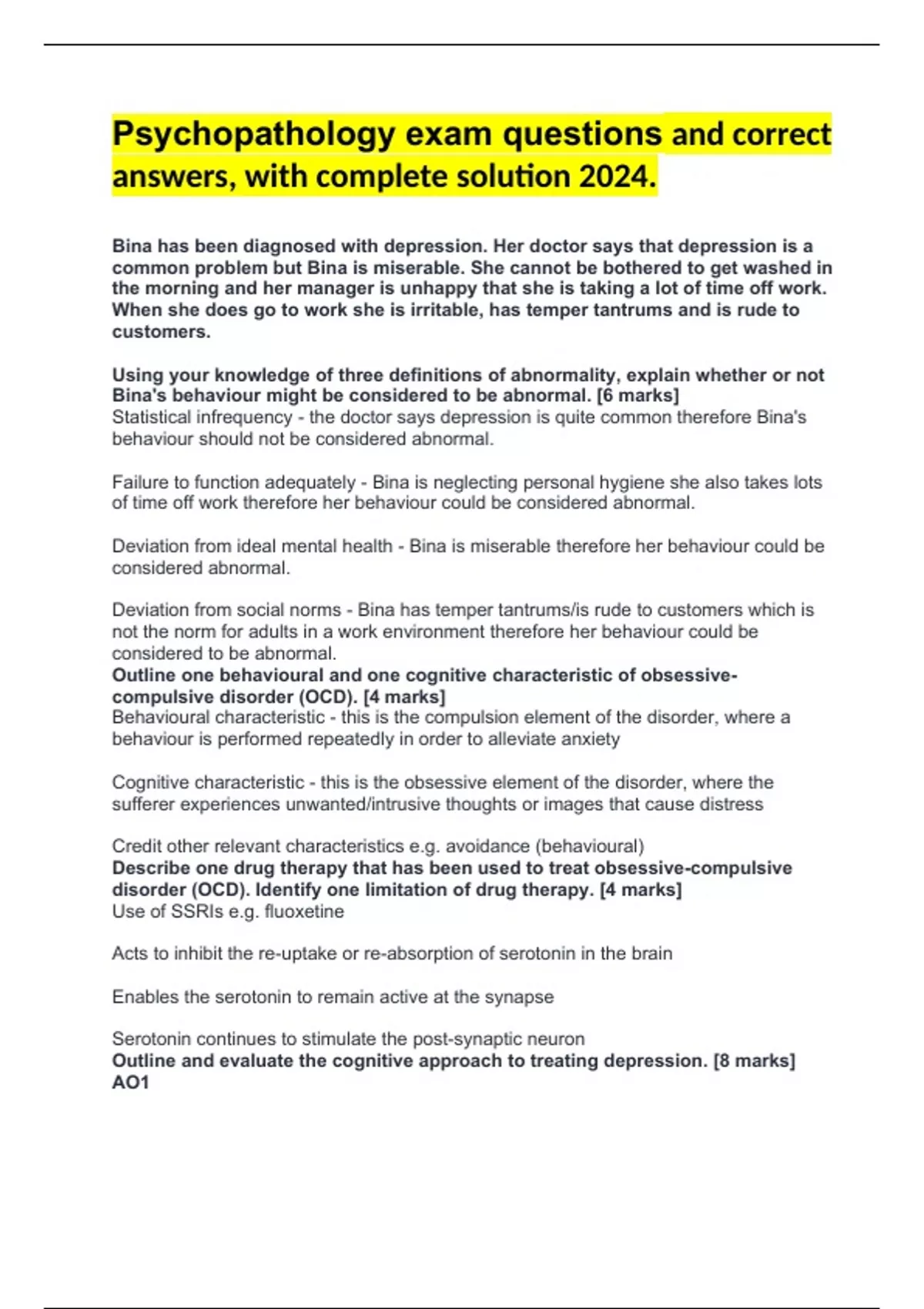 Psychopathology exam questions and correct answers, with complete solution 2024.

Bina has been diagnosed with depression. Her doctor says that depression is a common problem but Bina is miserable. She cannot be bothered to get washed in the morning and her manager is unhappy that she is taking a lot of time off work. When she does go to work she is irritable, has temper tantrums and is rude to customers.

Using your knowledge of three definitions of abnormality, explain whether or not Bina's behaviour might be considered to be abnormal. [6 marks]
Statistical infrequency - the doctor says depression is quite common therefore Bina's behaviour should not be considered abnormal.

Failure to function adequately - Bina is neglecting personal hygiene she also takes lots of time off work therefore her behaviour could be considered abnormal.

Deviation from ideal mental health - Bina is miserable therefore her behaviour could be considered abnormal.

Deviation from social norms - Bina has temper tantrums/is rude to customers which is not the norm for adults in a work environment therefore her behaviour could be considered to be abnormal.
Outline one behavioural and one cognitive characteristic of obsessive-compulsive disorder (OCD). [4 marks]
Behavioural characteristic - this is the compulsion element of the disorder, where a behaviour is performed repeatedly in order to alleviate anxiety

Cognitive characteristic - this is the obsessive element of the disorder, where the sufferer experiences unwanted/intrusive thoughts or images that cause distress

Credit other relevant characteristics e.g. avoidance (behavioural)
Describe one drug therapy that has been used to treat obsessive-compulsive disorder (OCD). Identify one limitation of drug therapy. [4 marks]
Use of SSRIs e.g. fluoxetine

Acts to inhibit the re-uptake or re-absorption of serotonin in the brain

Enables the serotonin to remain active at the synapse

Serotonin continues to stimulate the post-synaptic neuron
Outline and evaluate the cognitive approach to treating depression. [8 marks]
AO1